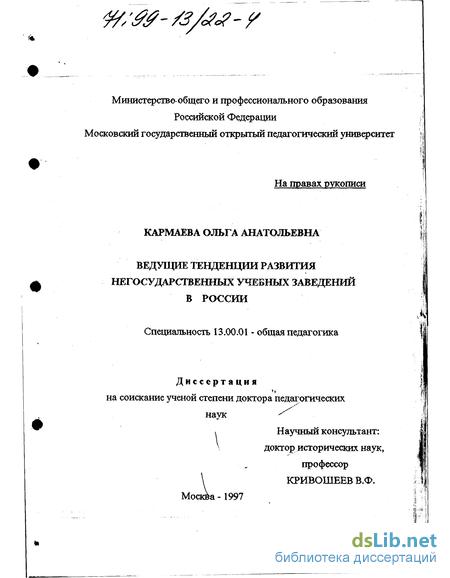 71:99-13/22-4

Министерство общего и профессионального образования Российской Федерации
Московский государственный открытый педагогический университет

На правах рукописи

КАРМАЕВА ОЛЬГА АНАТОЛЬЕВНА

ВЕДУЩИЕ ТЕНДЕНЦИИ РАЗВИТИЯ НЕГОСУДАРСТВЕННЫХ УЧЕБНЫХ ЗАВЕДЕНИЙ В РОССИИ

Специальность 13.00.01 - общая педагогика

Диссертация
на соискание ученой степени доктора педагогических наук

Научный консультант:
доктор исторических наук,
профессор
КРИВОШЕЕВ В.Ф.

Москва - 1997

dsLib.net
библиотека диссертаций